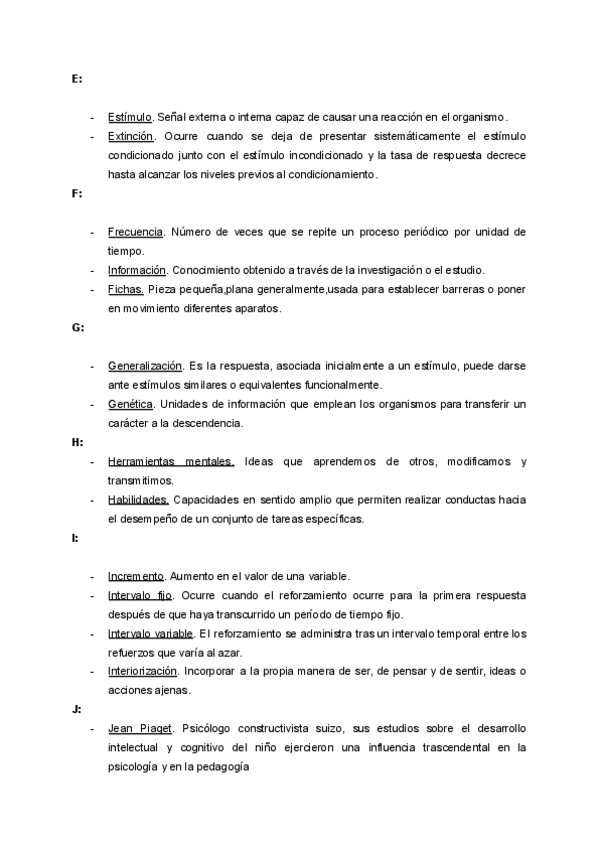 E:

- Estímulo. Señal externa o interna capaz de causar una reacción en el organismo.
- Extinción. Ocurre cuando se deja de presentar sistemáticamente el estímulo condicionado junto con el estímulo incondicionado y la tasa de respuesta decrece hasta alcanzar los niveles previos al condicionamiento.

F:

- Frecuencia. Número de veces que se repite un proceso periódico por unidad de tiempo.
- Información. Conocimiento obtenido a través de la investigación o el estudio.
- Fichas. Pieza pequeña,plana generalmente,usada para establecer barreras o poner en movimiento diferentes aparatos.

G:

- Generalización. Es la respuesta, asociada inicialmente a un estímulo, puede darse ante estímulos similares o equivalentes funcionalmente.
- Genética. Unidades de información que emplean los organismos para transferir un carácter a la descendencia.

H:

- Herramientas mentales. Ideas que aprendemos de otros, modificamos y transmitimos.
- Habilidades. Capacidades en sentido amplio que permiten realizar conductas hacia el desempeño de un conjunto de tareas específicas.

I:

- Incremento. Aumento en el valor de una variable.
- Intervalo fijo. Ocurre cuando el reforzamiento ocurre para la primera respuesta después de que haya transcurrido un período de tiempo fijo.
- Intervalo variable. El reforzamiento se administra tras un intervalo temporal entre los refuerzos que varía al azar.
- Interiorización. Incorporar a la propia manera de ser, de pensar y de sentir, ideas o acciones ajenas.

J:

- Jean Piaget. Psicólogo constructivista suizo, sus estudios sobre el desarrollo intelectual y cognitivo del niño ejercieron una influencia trascendental en la psicología y en la pedagogía